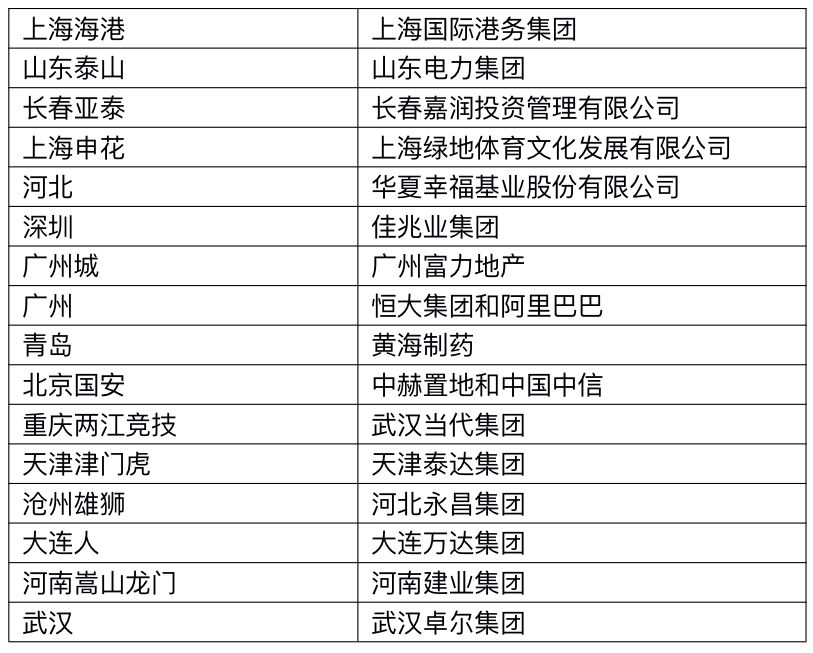 | 上海海港 | 上海国际港务集团 |
|---|---|
| 山东泰山 | 山东电力集团 |
| 长春亚泰 | 长春嘉润投资管理有限公司 |
| 上海申花 | 上海绿地体育文化发展有限公司 |
| 河北 | 华夏幸福基业股份有限公司 |
| 深圳 | 佳兆业集团 |
| 广州城 | 广州富力地产 |
| 广州 | 恒大集团和阿里巴巴 |
| 青岛 | 黄海制药 |
| 北京国安 | 中赫置地和中国中信 |
| 重庆两江竞技 | 武汉当代集团 |
| 天津津门虎 | 天津泰达集团 |
| 沧州雄狮 | 河北永昌集团 |
| 大连人 | 大连万达集团 |
| 河南嵩山龙门 | 河南建业集团 |
| 武汉 | 武汉卓尔集团 |